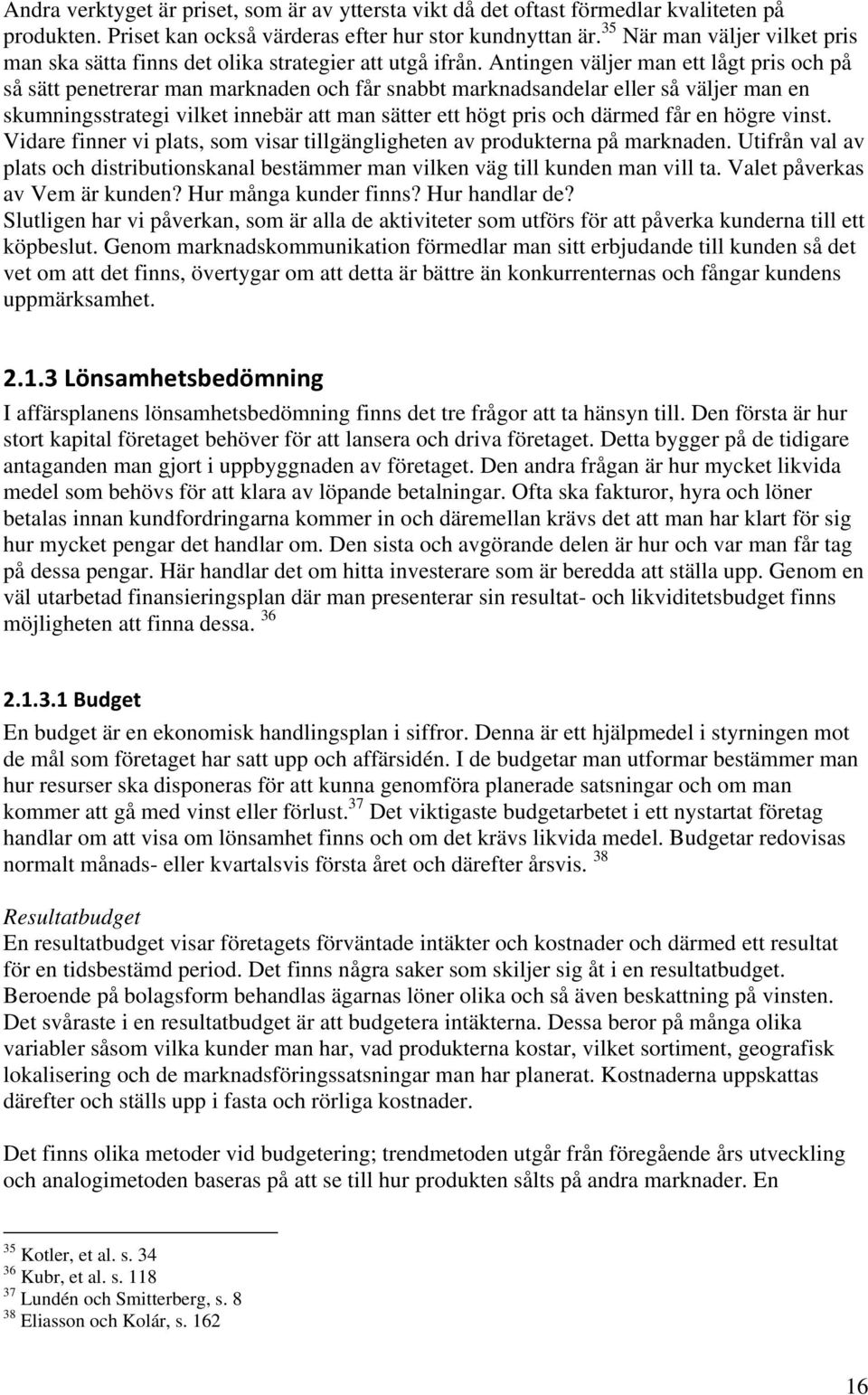 Andra verktyget är priset, som är av yttersta vikt då det oftast förmedlar kvaliteten på produkten. Priset kan också värderas efter hur stor kundnyttan är. $^{35}$ När man väljer vilket pris man ska sätta finns det olika strategier att utgå ifrån. Antingen väljer man ett lågt pris och på så sätt penetrerar man marknaden och får snabbt marknadsandelar eller så väljer man en skumningsstrategi vilket innebär att man sätter ett högt pris och därmed får en högre vinst. Vidare finner vi plats, som visar tillgängligheten av produkterna på marknaden. Utifrån val av plats och distributionskanal bestämmer man vilken väg till kunden man vill ta. Valet påverkas av Vem är kunden? Hur många kunder finns? Hur handlar de?
Slutligen har vi påverkan, som är alla de aktiviteter som utförs för att påverka kunderna till ett köpbeslut. Genom marknadskommunikation förmedlar man sitt erbjudande till kunden så det vet om att det finns, övertygar om att detta är bättre än konkurrenternas och fångar kundens uppmärksamhet.

2.1.3 Lönsamhetsbedömning

I affärsplanens lönsamhetsbedömning finns det tre frågor att ta hänsyn till. Den första är hur stort kapital företaget behöver för att lansera och driva företaget. Detta bygger på de tidigare antaganden man gjort i uppbyggnaden av företaget. Den andra frågan är hur mycket likvida medel som behövs för att klara av löpande betalningar. Ofta ska fakturor, hyra och löner betalas innan kundfordringarna kommer in och däremellan krävs det att man har klart för sig hur mycket pengar det handlar om. Den sista och avgörande delen är hur och var man får tag på dessa pengar. Här handlar det om hitta investerare som är beredda att ställa upp. Genom en väl utarbetad finansieringsplan där man presenterar sin resultat- och likviditetsbudget finns möjligheten att finna dessa. $^{36}$

2.1.3.1 Budget

En budget är en ekonomisk handlingsplan i siffror. Denna är ett hjälpmedel i styrningen mot de mål som företaget har satt upp och affärsidén. I de budgetar man utformar bestämmer man hur resurser ska disponeras för att kunna genomföra planerade satsningar och om man kommer att gå med vinst eller förlust.$^{37}$ Det viktigaste budgetarbetet i ett nystartat företag handlar om att visa om lönsamhet finns och om det krävs likvida medel. Budgetar redovisas normalt månads- eller kvartalsvis första året och därefter årsvis. $^{38}$

Resultatbudget
En resultatbudget visar företagets förväntade intäkter och kostnader och därmed ett resultat för en tidsbestämd period. Det finns några saker som skiljer sig åt i en resultatbudget. Beroende på bolagsform behandlas ägarnas löner olika och så även beskattning på vinsten. Det svåraste i en resultatbudget är att budgetera intäkterna. Dessa beror på många olika variabler såsom vilka kunder man har, vad produkterna kostar, vilket sortiment, geografisk lokalisering och de marknadsföringssatsningar man har planerat. Kostnaderna uppskattas därefter och ställs upp i fasta och rörliga kostnader.

Det finns olika metoder vid budgetering; trendmetoden utgår från föregående års utveckling och analogimetoden baseras på att se till hur produkten sålts på andra marknader. En

$^{35}$ Kotler, et al. s. 34
$^{36}$ Kubr, et al. s. 118
$^{37}$ Lundén och Smitterberg, s. 8
$^{38}$ Eliasson och Kolár, s. 162

16